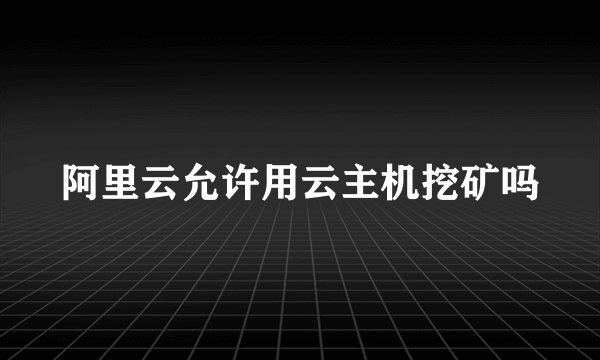 阿里云允许用云主机挖矿吗